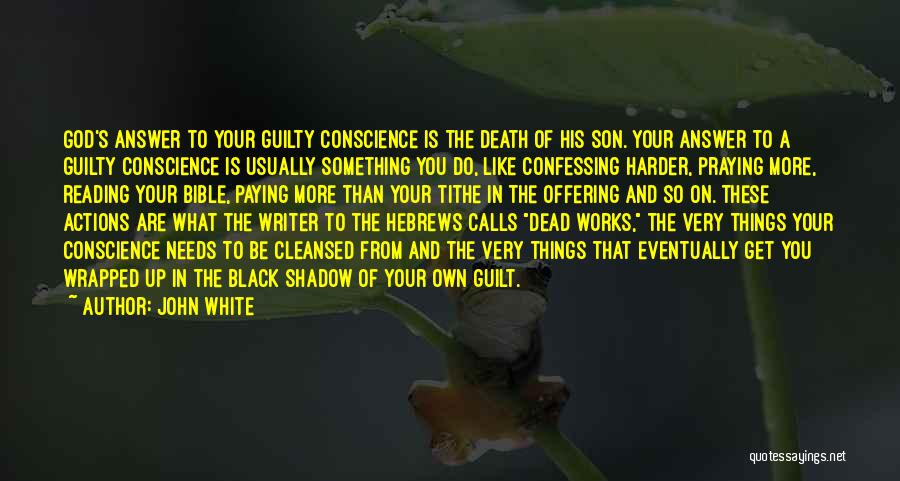 GOD'S ANSWER TO YOUR GUILTY CONSCIENCE IS THE DEATH OF HIS SON. YOUR ANSWER TO A GUILTY CONSCIENCE IS USUALLY SOMETHING YOU DO, LIKE CONFESSING HARDER, PRAYING MORE, READING YOUR BIBLE, PAYING MORE THAN YOUR TITHE IN THE OFFERING AND SO ON. THESE ACTIONS ARE WHAT THE WRITER TO THE HEBREWS CALLS "DEAD WORKS," THE VERY THINGS YOUR CONSCIENCE NEEDS TO BE CLEANSED FROM AND THE VERY THINGS THAT EVENTUALLY GET YOU WRAPPED UP IN THE BLACK SHADOW OF YOUR OWN GUILT.
~ AUTHOR: JOHN WHITE

quotessayings.net